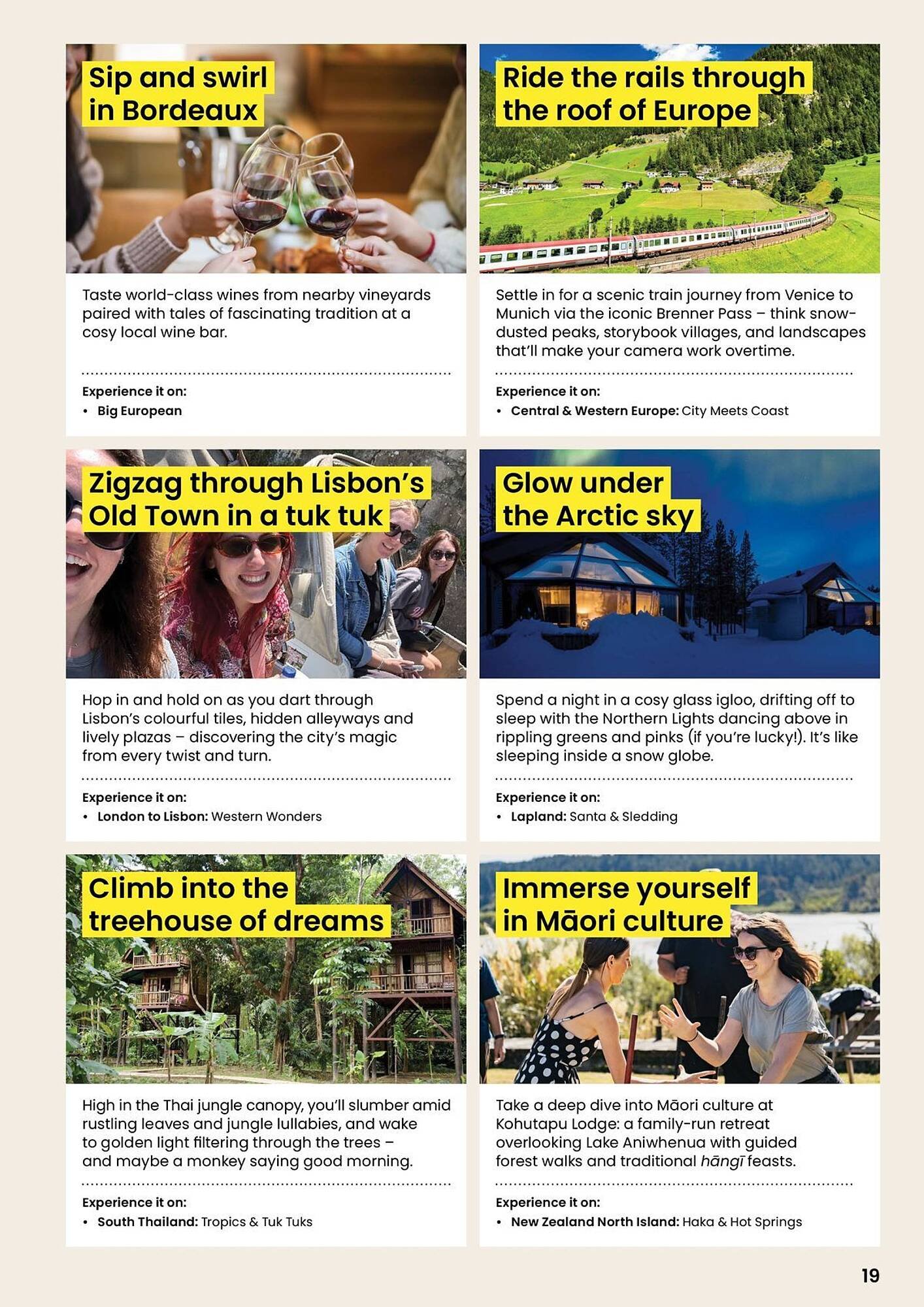 Sip and swirl in Bordeaux

Taste world-class wines from nearby vineyards paired with tales of fascinating tradition at a cosy local wine bar.

Experience it on:
• Big European

Ride the rails through the roof of Europe

Settle in for a scenic train journey from Venice to Munich via the iconic Brenner Pass – think snow-dusted peaks, storybook villages, and landscapes that'll make your camera work overtime.

Experience it on:
• Central & Western Europe: City Meets Coast

Zigzag through Lisbon's Old Town in a tuk tuk

Hop in and hold on as you dart through Lisbon's colourful tiles, hidden alleyways and lively plazas – discovering the city's magic from every twist and turn.

Experience it on:
• London to Lisbon: Western Wonders

Glow under the Arctic sky

Spend a night in a cosy glass igloo, drifting off to sleep with the Northern Lights dancing above in rippling greens and pinks (if you're lucky!). It's like sleeping inside a snow globe.

Experience it on:
• Lapland: Santa & Sledding

Climb into the treehouse of dreams

High in the Thai jungle canopy, you'll slumber amid rustling leaves and jungle lullabies, and wake to golden light filtering through the trees – and maybe a monkey saying good morning.

Experience it on:
• South Thailand: Tropics & Tuk Tuks

Immerse yourself in Māori culture

Take a deep dive into Māori culture at Kohutapu Lodge: a family-run retreat overlooking Lake Aniwhenua with guided forest walks and traditional hāngī feasts.

Experience it on:
• New Zealand North Island: Haka & Hot Springs

19